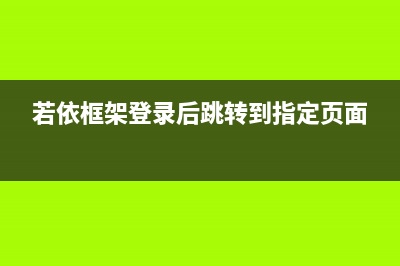 若依框架登录后跳转到指定页面